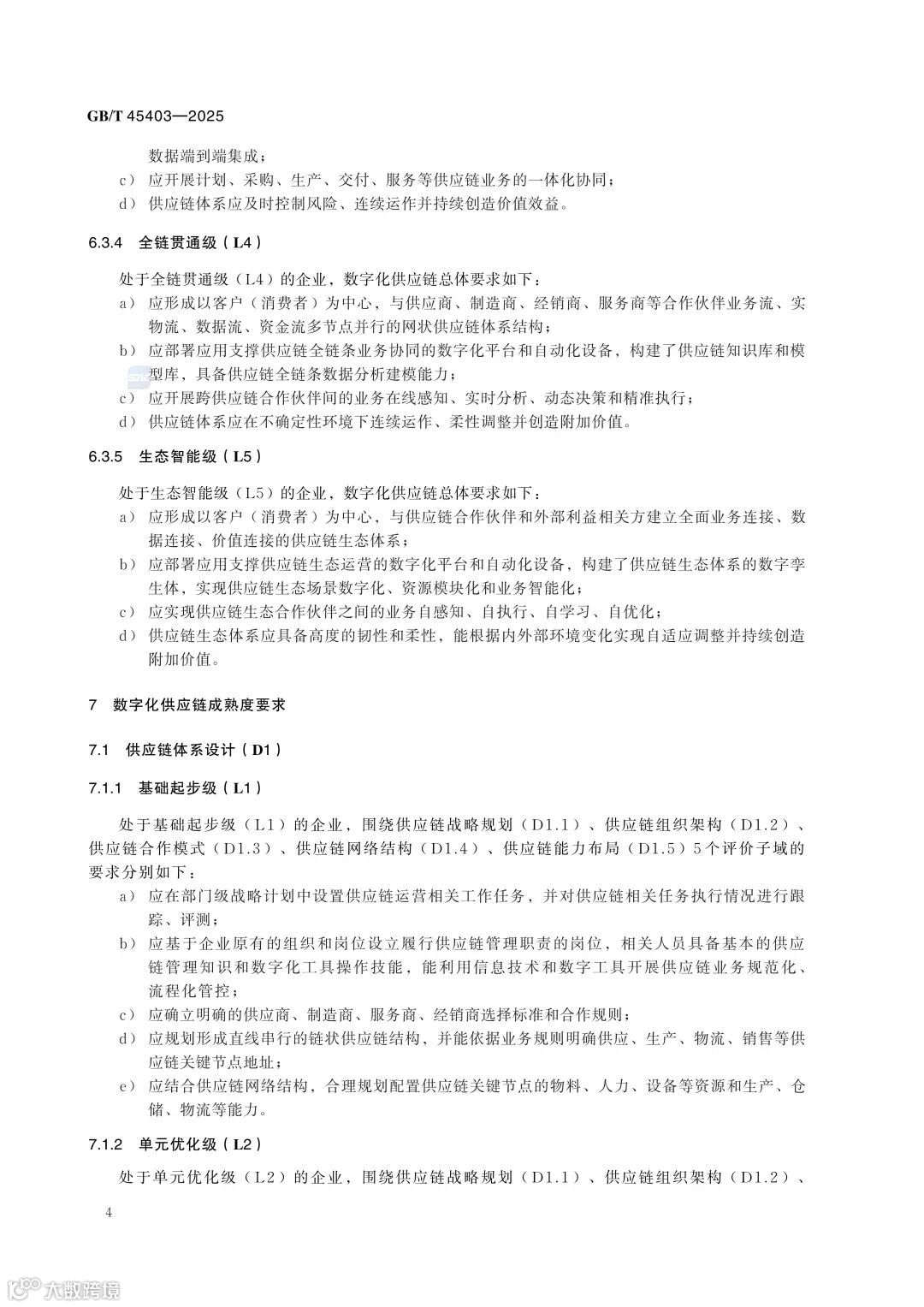 GB/T 45403—2025

数据端到端集成；

c） 应开展计划、采购、生产、交付、服务等供应链业务的一体化协同；

d） 供应链体系应及时控制风险、连续运作并持续创造价值效益。

6.3.4 全链贯通级（L4）

处于全链贯通级（L4）的企业，数字化供应链总体要求如下：

a） 应形成以客户（消费者）为中心，与供应商、制造商、经销商、服务商等合作伙伴业务流、实物流、数据流、资金流多节点并行的网状供应链体系结构；

b） 应部署应用支撑供应链全链条业务协同的数字化平台和自动化设备，构建了供应链知识库和模型库，具备供应链全链条数据分析建模能力；

c） 应开展跨供应链合作伙伴间的业务在线感知、实时分析、动态决策和精准执行；

d） 供应链体系应在不确定性环境下连续运作、柔性调整并创造附加价值。

6.3.5 生态智能级（L5）

处于生态智能级（L5）的企业，数字化供应链总体要求如下：

a） 应形成以客户（消费者）为中心，与供应链合作伙伴和外部利益相关方建立全面业务连接、数据连接、价值连接的供应链生态体系；

b） 应部署应用支撑供应链生态运营的数字化平台和自动化设备，构建了供应链生态体系的数字孪生体，实现供应链生态场景数字化、资源模块化和业务智能化；

c） 应实现供应链生态合作伙伴之间的业务自感知、自执行、自学习、自优化；

d） 供应链生态体系应具备高度的韧性和柔性，能根据内外部环境变化实现自适应调整并持续创造附加价值。

7 数字化供应链成熟度要求

7.1 供应链体系设计（D1）

7.1.1 基础起步级（L1）

处于基础起步级（L1）的企业，围绕供应链战略规划（D1.1）、供应链组织架构（D1.2）、供应链合作模式（D1.3）、供应链网络结构（D1.4）、供应链能力布局（D1.5）5个评价子域的要求分别如下：

a） 应在部门级战略计划中设置供应链运营相关工作任务，并对供应链相关任务执行情况进行跟踪、评测；

b） 应基于企业原有的组织和岗位设立履行供应链管理职责的岗位，相关人员具备基本的供应链管理知识和数字化工具操作技能，能利用信息技术和数字工具开展供应链业务规范化、流程化管控；

c） 应确立明确的供应商、制造商、服务商、经销商选择标准和合作规则；

d） 应规划形成直线串行的链状供应链结构，并能依据业务规则明确供应、生产、物流、销售等供应链关键节点地址；

e） 应结合供应链网络结构，合理规划配置供应链关键节点的物料、人力、设备等资源和生产、仓储、物流等能力。

7.1.2 单元优化级（L2）

处于单元优化级（L2）的企业，围绕供应链战略规划（D1.1）、供应链组织架构（D1.2）、

4

大数跨境